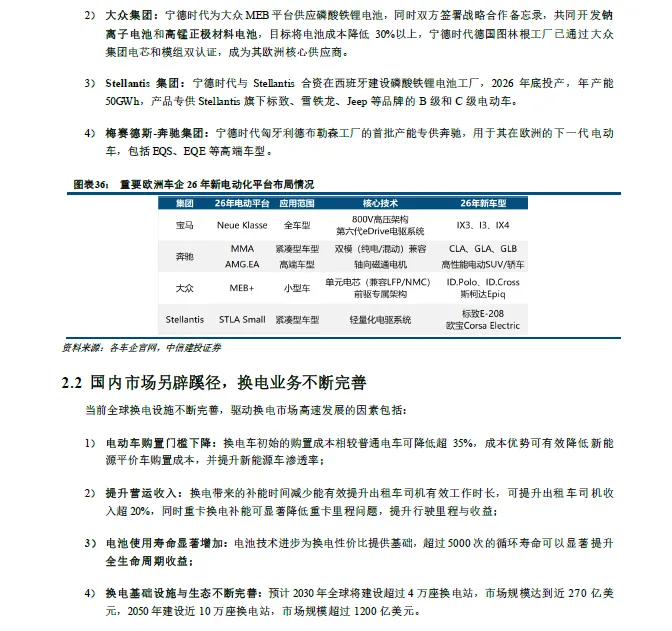 2） 大众集团：宁德时代为大众 MEB 平台供应磷酸铁锂电池，同时双方签署战略合作备忘录，共同开发钠离子电池和高锰正极材料电池，目标将电池成本降低 30%以上，宁德时代德国图林根工厂已通过大众集团电芯和模组双认证，成为其欧洲核心供应商。

3） Stellantis 集团：宁德时代与 Stellantis 合资在西班牙建设磷酸铁锂电池工厂，2026 年底投产，年产能 50GWh，产品专供 Stellantis 旗下标致、雪铁龙、Jeep 等品牌的 B 级和 C 级电动车。

4） 梅赛德斯-奔驰集团：宁德时代匈牙利德布勒森工厂的首批产能专供奔驰，用于其在欧洲的下一代电动车，包括 EQS、EQE 等高端车型。

图表36： 重要欧洲车企 26 年新电动化平台布局情况

| 集团 | 26年电动平台 | 应用范围 | 核心技术 | 26年新车型 |
|---|---|---|---|---|
| 宝马 | Neue Klasse | 全车型 | 800V高压架构 第六代eDrive电驱系统 | IX3、I3、IX4 |
| 奔驰 | MMA AMG.EA | 紧凑型车型 高端车型 | 双模（纯电/混动）兼容 轴向磁通电机 | CLA、GLA、GLB 高性能电动SUV/轿车 |
| 大众 | MEB+ | 小型车 | 单元电芯（兼容LFP/NMC） 前驱专属架构 | ID.Polo、ID.Cross 斯柯达Epiq |
| Stellantis | STLA Small | 紧凑型车型 | 轻量化电驱系统 | 标致E-208 欧宝Corsa Electric |

资料来源：各车企官网，中信建投证券

2.2 国内市场另辟蹊径，换电业务不断完善

当前全球换电设施不断完善，驱动换电市场高速发展的因素包括：

1） 电动车购置门槛下降：换电车初始的购置成本相较普通电车可降低超 35%，成本优势可有效降低新能源平价车购置成本，并提升新能源车渗透率；

2） 提升营运收入：换电带来的补能时间减少能有效提升出租车司机有效工作时长，可提升出租车司机收入超 20%，同时重卡换电补能可显著降低重卡里程问题，提升行驶里程与收益；

3） 电池使用寿命显著增加：电池技术进步为换电性价比提供基础，超过 5000 次的循环寿命可以显著提升全生命周期收益；

4） 换电基础设施与生态不断完善：预计 2030 年全球将建设超过 4 万座换电站，市场规模达到近 270 亿美元，2050 年建设近 10 万座换电站，市场规模超过 1200 亿美元。